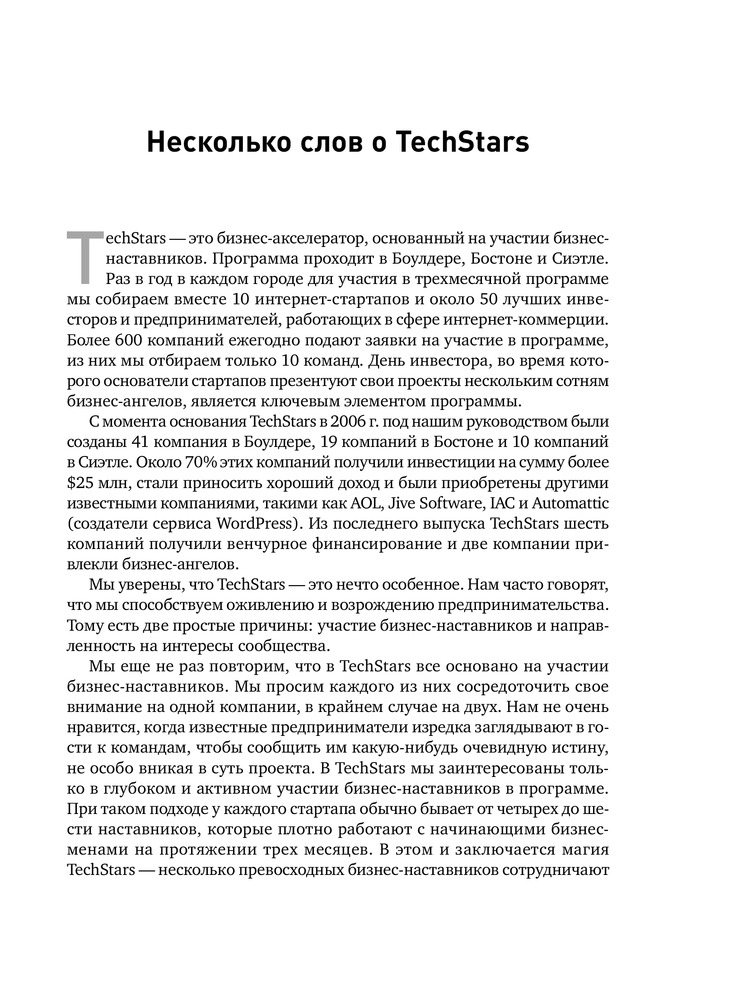 Несколько слов о TechStars

TechStars — это бизнес-акселератор, основанный на участии бизнес-наставников. Программа проходит в Боулдере, Бостоне и Сиэтле. Раз в год в каждом городе для участия в трехмесячной программе мы собираем вместе 10 интернет-стартапов и около 50 лучших инвесторов и предпринимателей, работающих в сфере интернет-коммерции. Более 600 компаний ежегодно подают заявки на участие в программе, из них мы отбираем только 10 команд. День инвестора, во время которого основатели стартапов презентуют свои проекты нескольким сотням бизнес-ангелов, является ключевым элементом программы.

С момента основания TechStars в 2006 г. под нашим руководством были созданы 41 компания в Боулдере, 19 компаний в Бостоне и 10 компаний в Сиэтле. Около 70% этих компаний получили инвестиции на сумму более $25 млн, стали приносить хороший доход и были приобретены другими известными компаниями, такими как AOL, Jive Software, IAC и Automattic (создатели сервиса WordPress). Из последнего выпуска TechStars шесть компаний получили венчурное финансирование и две компании привлекли бизнес-ангелов.

Мы уверены, что TechStars — это нечто особенное. Нам часто говорят, что мы способствуем оживлению и возрождению предпринимательства. Тому есть две простые причины: участие бизнес-наставников и направленность на интересы сообщества.

Мы еще не раз повторим, что в TechStars все основано на участии бизнес-наставников. Мы просим каждого из них сосредоточить свое внимание на одной компании, в крайнем случае на двух. Нам не очень нравится, когда известные предприниматели изредка заглядывают в гости к командам, чтобы сообщить им какую-нибудь очевидную истину, не особо вникая в суть проекта. В TechStars мы заинтересованы только в глубоком и активном участии бизнес-наставников в программе. При таком подходе у каждого стартапа обычно бывает от четырех до шести наставников, которые плотно работают с начинающими бизнесменами на протяжении трех месяцев. В этом и заключается магия TechStars — несколько превосходных бизнес-наставников сотрудничают